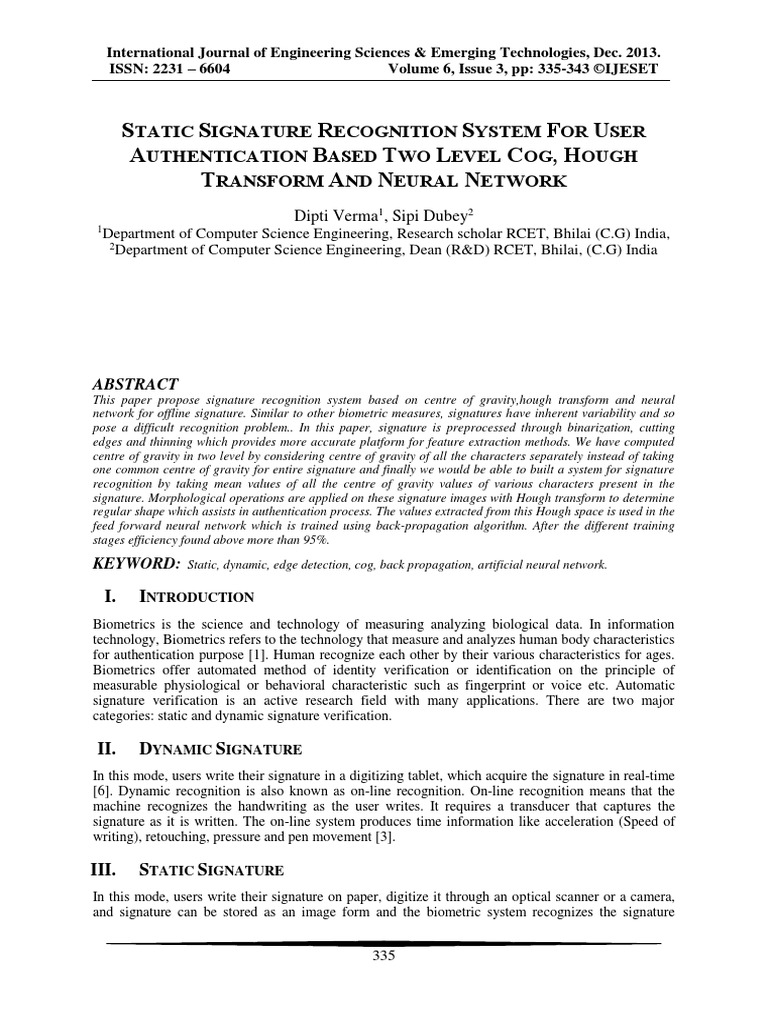 International Journal of Engineering Sciences & Emerging Technologies, Dec. 2013.
ISSN: 2231 – 6604 Volume 6, Issue 3, pp: 335-343 ©IJESET

STATIC SIGNATURE RECOGNITION SYSTEM FOR USER AUTHENTICATION BASED TWO LEVEL COG, HOUGH TRANSFORM AND NEURAL NETWORK

Dipti Verma$^1$, Sipi Dubey$^2$
$^1$Department of Computer Science Engineering, Research scholar RCET, Bhilai (C.G) India,
$^2$Department of Computer Science Engineering, Dean (R&D) RCET, Bhilai, (C.G) India

ABSTRACT
This paper propose signature recognition system based on centre of gravity,hough transform and neural network for offline signature. Similar to other biometric measures, signatures have inherent variability and so pose a difficult recognition problem.. In this paper, signature is preprocessed through binarization, cutting edges and thinning which provides more accurate platform for feature extraction methods. We have computed centre of gravity in two level by considering centre of gravity of all the characters separately instead of taking one common centre of gravity for entire signature and finally we would be able to built a system for signature recognition by taking mean values of all the centre of gravity values of various characters present in the signature. Morphological operations are applied on these signature images with Hough transform to determine regular shape which assists in authentication process. The values extracted from this Hough space is used in the feed forward neural network which is trained using back-propagation algorithm. After the different training stages efficiency found above more than 95%.

KEYWORD: Static, dynamic, edge detection, cog, back propagation, artificial neural network.

I. INTRODUCTION

Biometrics is the science and technology of measuring analyzing biological data. In information technology, Biometrics refers to the technology that measure and analyzes human body characteristics for authentication purpose [1]. Human recognize each other by their various characteristics for ages. Biometrics offer automated method of identity verification or identification on the principle of measurable physiological or behavioral characteristic such as fingerprint or voice etc. Automatic signature verification is an active research field with many applications. There are two major categories: static and dynamic signature verification.

II. DYNAMIC SIGNATURE

In this mode, users write their signature in a digitizing tablet, which acquire the signature in real-time [6]. Dynamic recognition is also known as on-line recognition. On-line recognition means that the machine recognizes the handwriting as the user writes. It requires a transducer that captures the signature as it is written. The on-line system produces time information like acceleration (Speed of writing), retouching, pressure and pen movement [3].

III. STATIC SIGNATURE

In this mode, users write their signature on paper, digitize it through an optical scanner or a camera, and signature can be stored as an image form and the biometric system recognizes the signature

335